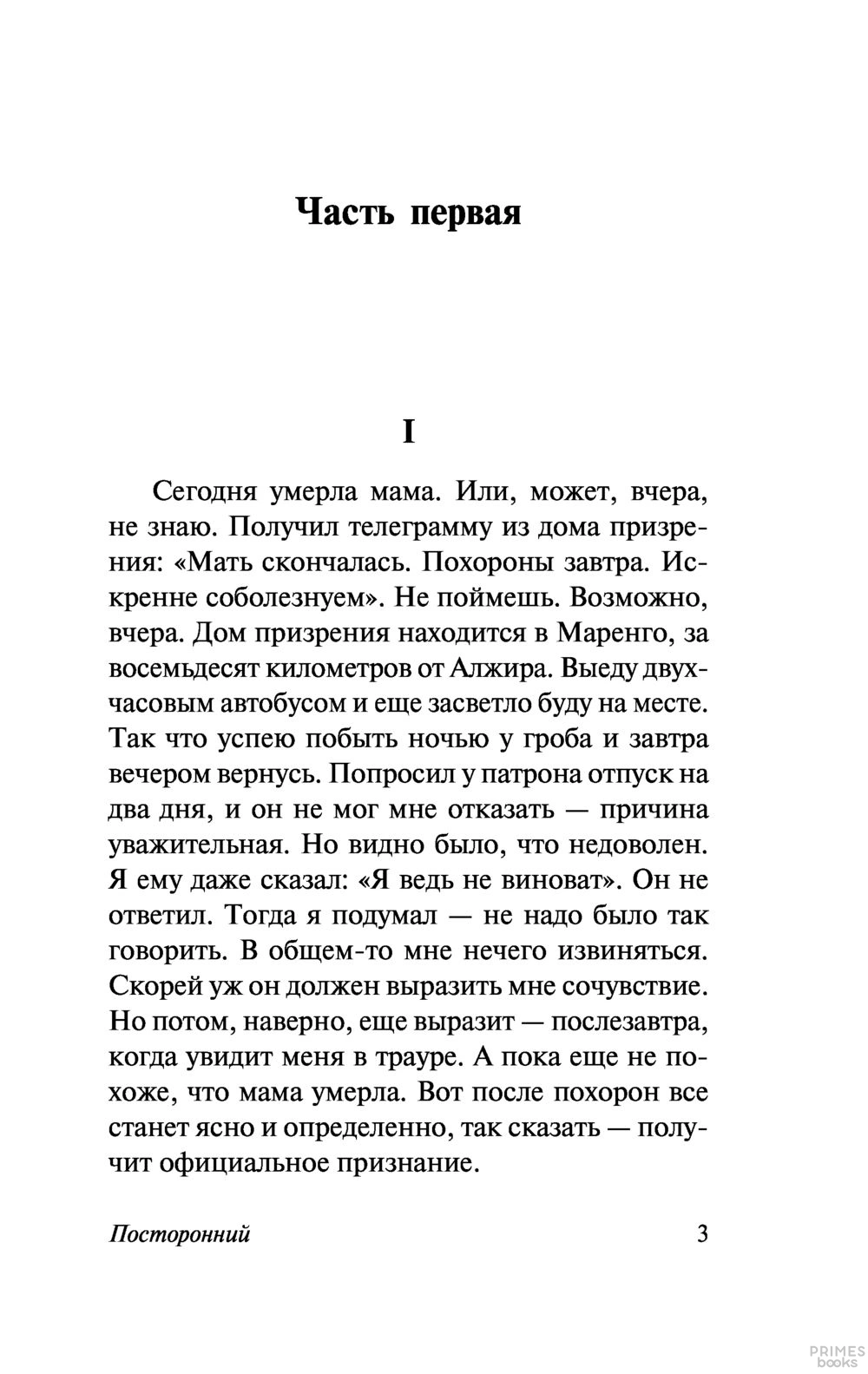 Часть первая

I

Сегодня умерла мама. Или, может, вчера, не знаю. Получил телеграмму из дома призрения: «Мать скончалась. Похороны завтра. Искренне соболезнуем». Не поймешь. Возможно, вчера. Дом призрения находится в Маренго, за восемьдесят километров от Алжира. Выеду двухчасовым автобусом и еще засветло буду на месте. Так что успею побыть ночью у гроба и завтра вечером вернусь. Попросил у патрона отпуск на два дня, и он не мог мне отказать — причина уважительная. Но видно было, что недоволен. Я ему даже сказал: «Я ведь не виноват». Он не ответил. Тогда я подумал — не надо было так говорить. В общем-то мне нечего извиняться. Скорей уж он должен выразить мне сочувствие. Но потом, наверно, еще выразит — послезавтра, когда увидит меня в трауре. А пока еще не похоже, что мама умерла. Вот после похорон все станет ясно и определенно, так сказать — получит официальное признание.

Посторонний 3

PRIMES books